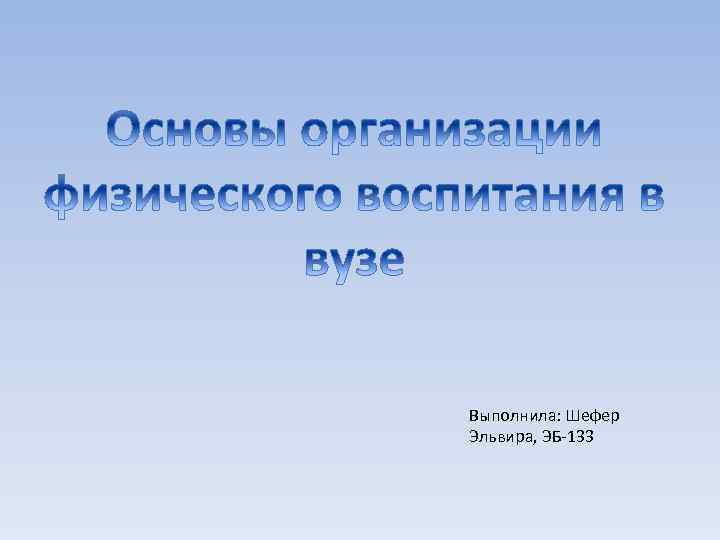 Основы организации физического воспитания в вузе

Выполнила: Шефер Эльвира, ЭБ-133